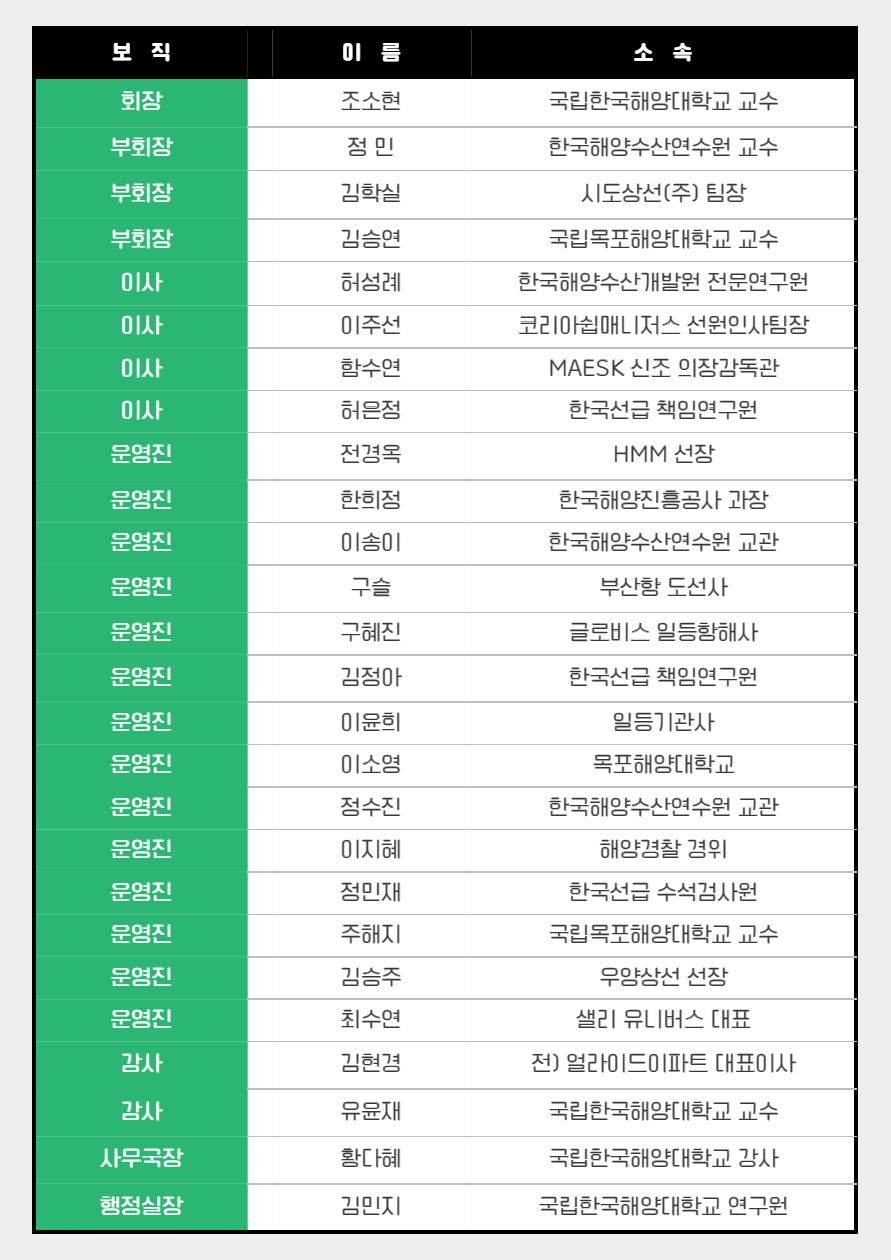 | 보 직 | 이 름 | 소 속 |
|---|---|---|
| 회장 | 조소현 | 국립한국해양대학교 교수 |
| 부회장 | 정 민 | 한국해양수산연수원 교수 |
| 부회장 | 김학실 | 시도상선(주) 팀장 |
| 부회장 | 김승연 | 국립목포해양대학교 교수 |
| 이사 | 허성례 | 한국해양수산개발원 전문연구원 |
| 이사 | 이주선 | 코리아쉽매니저스 선원인사팀장 |
| 이사 | 함수연 | MAESK 신조 의장감독관 |
| 이사 | 허은정 | 한국선급 책임연구원 |
| 운영진 | 전경옥 | HMM 선장 |
| 운영진 | 한희정 | 한국해양진흥공사 과장 |
| 운영진 | 이송이 | 한국해양수산연수원 교관 |
| 운영진 | 구슬 | 부산항 도선사 |
| 운영진 | 구혜진 | 글로비스 일등항해사 |
| 운영진 | 김정아 | 한국선급 책임연구원 |
| 운영진 | 이윤희 | 일등기관사 |
| 운영진 | 이소영 | 목포해양대학교 |
| 운영진 | 정수진 | 한국해양수산연수원 교관 |
| 운영진 | 이지혜 | 해양경찰 경위 |
| 운영진 | 정민재 | 한국선급 수석검사원 |
| 운영진 | 주해지 | 국립목포해양대학교 교수 |
| 운영진 | 김승주 | 우양상선 선장 |
| 운영진 | 최수연 | 샐리 유니버스 대표 |
| 감사 | 김현경 | 전) 얼라이드이파트 대표이사 |
| 감사 | 유윤재 | 국립한국해양대학교 교수 |
| 사무국장 | 황다혜 | 국립한국해양대학교 강사 |
| 행정실장 | 김민지 | 국립한국해양대학교 연구원 |